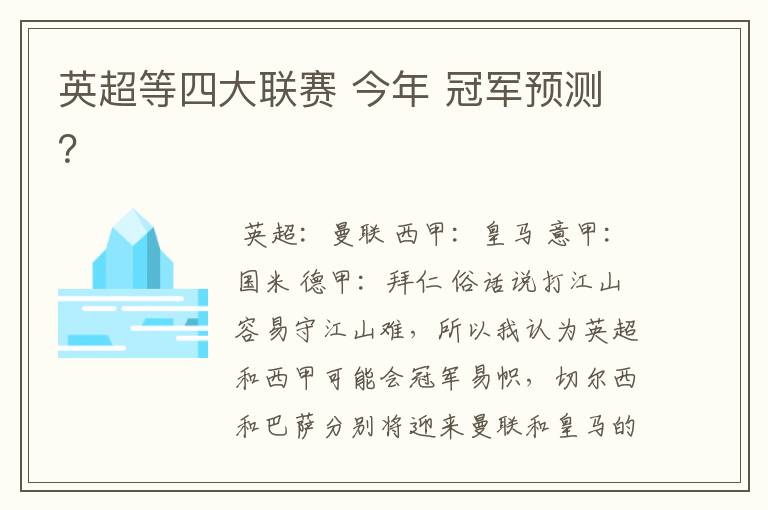 英超等四大联赛 今年 冠军预测?

英超：曼联 西甲：皇马 意甲：国米 德甲：拜仁 俗话说打江山容易守江山难，所以我认为英超和西甲可能会冠军易帜，切尔西和巴萨分别将迎来曼联和皇马的